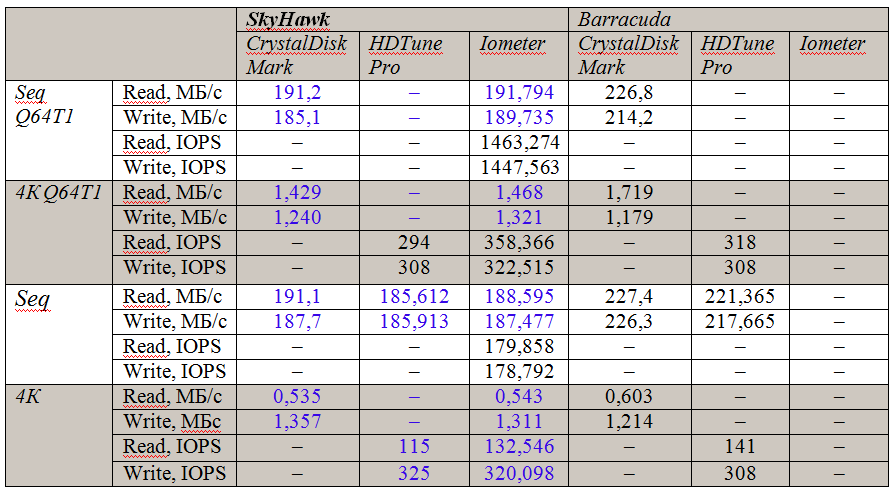 | | | SkyHawk | | | Barracuda | | |
|---|---|---|---|---|---|---|---|
| | | CrystalDisk Mark | HDTune Pro | Iometer | CrystalDisk Mark | HDTune Pro | Iometer |
| Seq Q64T1 | Read, МБ/с | 191,2 | – | 191,794 | 226,8 | – | – |
| | Write, МБ/с | 185,1 | – | 189,735 | 214,2 | – | – |
| | Read, IOPS | – | – | 1463,274 | – | – | – |
| | Write, IOPS | – | – | 1447,563 | – | – | – |
| 4K Q64T1 | Read, МБ/с | 1,429 | – | 1,468 | 1,719 | – | – |
| | Write, МБ/с | 1,240 | – | 1,321 | 1,179 | – | – |
| | Read, IOPS | – | 294 | 358,366 | – | 318 | – |
| | Write, IOPS | – | 308 | 322,515 | – | 308 | – |
| Seq | Read, МБ/с | 191,1 | 185,612 | 188,595 | 227,4 | 221,365 | – |
| | Write, МБ/с | 187,7 | 185,913 | 187,477 | 226,3 | 217,665 | – |
| | Read, IOPS | – | – | 179,858 | – | – | – |
| | Write, IOPS | – | – | 178,792 | – | – | – |
| 4K | Read, МБ/с | 0,535 | – | 0,543 | 0,603 | – | – |
| | Write, МБс | 1,357 | – | 1,311 | 1,214 | – | – |
| | Read, IOPS | – | 115 | 132,546 | – | 141 | – |
| | Write, IOPS | – | 325 | 320,098 | – | 308 | – |